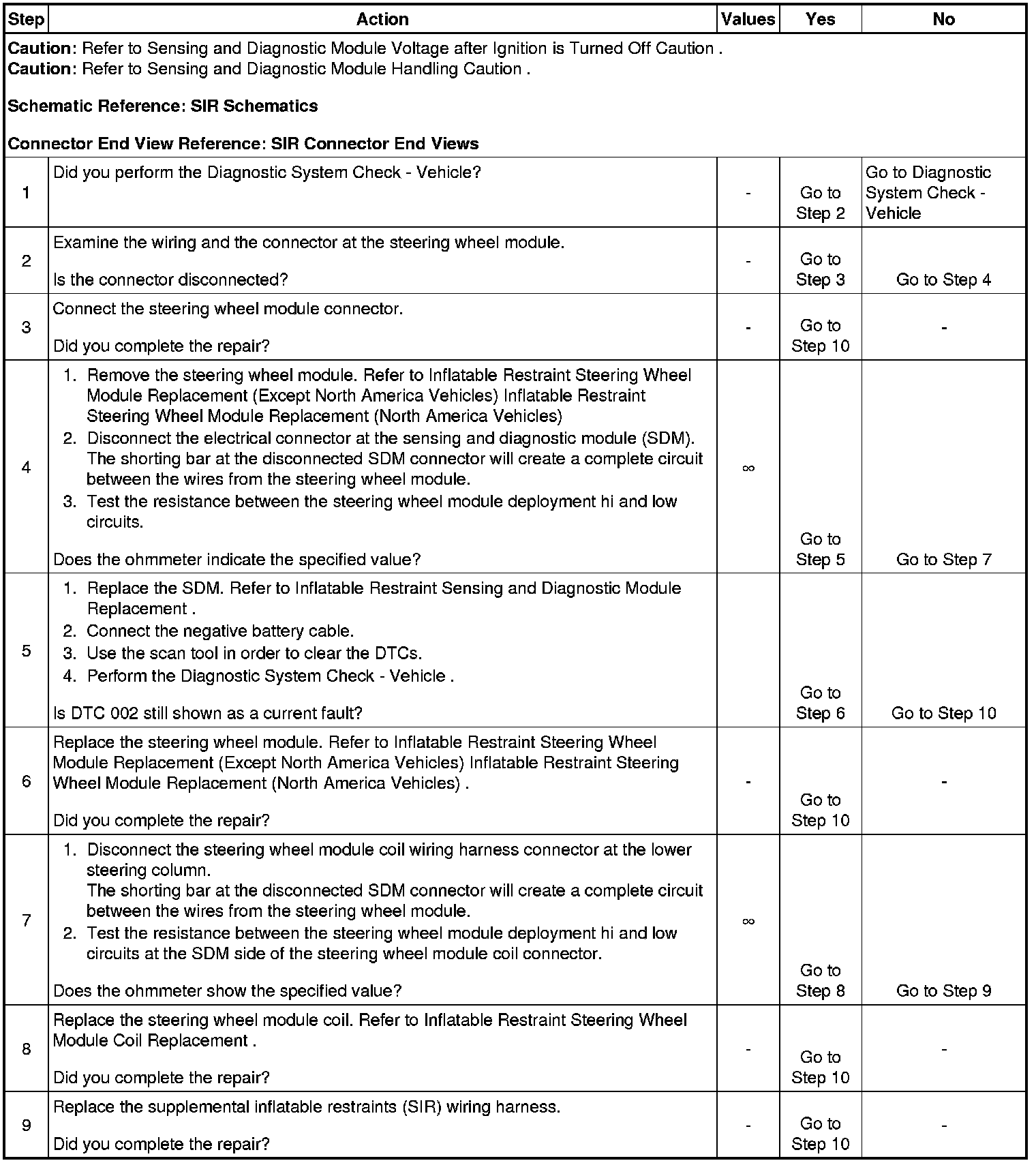 | Step | Action | Values | Yes | No |
|---|---|---|---|---|
| **Caution**: Refer to Sensing and Diagnostic Module Voltage after Ignition is Turned Off Caution . **Caution**: Refer to Sensing and Diagnostic Module Handling Caution . **Schematic Reference: SIR Schematics** **Connector End View Reference: SIR Connector End Views** | | | | |
| 1 | Did you perform the Diagnostic System Check - Vehicle? | - | Go to Step 2 | Go to Diagnostic System Check - Vehicle |
| 2 | Examine the wiring and the connector at the steering wheel module. Is the connector disconnected? | - | Go to Step 3 | Go to Step 4 |
| 3 | Connect the steering wheel module connector. Did you complete the repair? | - | Go to Step 10 | - |
| 4 | 1. Remove the steering wheel module. Refer to Inflatable Restraint Steering Wheel Module Replacement (Except North America Vehicles) Inflatable Restraint Steering Wheel Module Replacement (North America Vehicles) 2. Disconnect the electrical connector at the sensing and diagnostic module (SDM). The shorting bar at the disconnected SDM connector will create a complete circuit between the wires from the steering wheel module. 3. Test the resistance between the steering wheel module deployment hi and low circuits. Does the ohmmeter indicate the specified value? | $\infty$ | Go to Step 5 | Go to Step 7 |
| 5 | 1. Replace the SDM. Refer to Inflatable Restraint Sensing and Diagnostic Module Replacement . 2. Connect the negative battery cable. 3. Use the scan tool in order to clear the DTCs. 4. Perform the Diagnostic System Check - Vehicle . Is DTC 002 still shown as a current fault? | | Go to Step 6 | Go to Step 10 |
| 6 | Replace the steering wheel module. Refer to Inflatable Restraint Steering Wheel Module Replacement (Except North America Vehicles) Inflatable Restraint Steering Wheel Module Replacement (North America Vehicles) . Did you complete the repair? | - | Go to Step 10 | - |
| 7 | 1. Disconnect the steering wheel module coil wiring harness connector at the lower steering column. The shorting bar at the disconnected SDM connector will create a complete circuit between the wires from the steering wheel module. 2. Test the resistance between the steering wheel module deployment hi and low circuits at the SDM side of the steering wheel module coil connector. Does the ohmmeter show the specified value? | $\infty$ | Go to Step 8 | Go to Step 9 |
| 8 | Replace the steering wheel module coil. Refer to Inflatable Restraint Steering Wheel Module Coil Replacement . Did you complete the repair? | - | Go to Step 10 | - |
| 9 | Replace the supplemental inflatable restraints (SIR) wiring harness. Did you complete the repair? | - | Go to Step 10 | - |